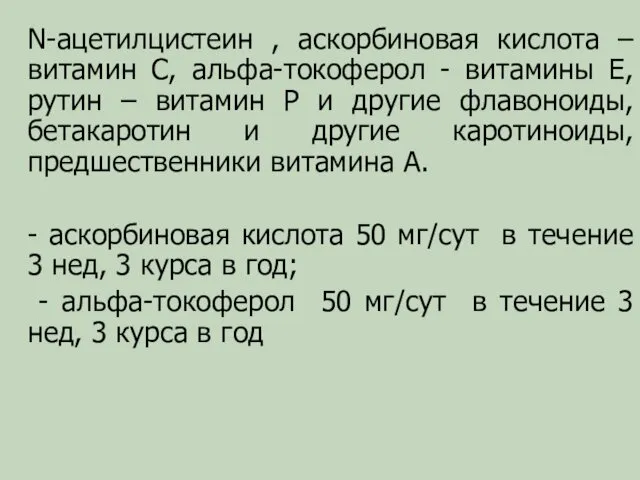 N-ацетилцистеин , аскорбиновая кислота – витамин С, альфа-токоферол - витамины Е, рутин – витамин Р и другие флавоноиды, бетакаротин и другие каротиноиды, предшественники витамина А.

- аскорбиновая кислота 50 мг/сут в течение 3 нед, 3 курса в год;

- альфа-токоферол 50 мг/сут в течение 3 нед, 3 курса в год